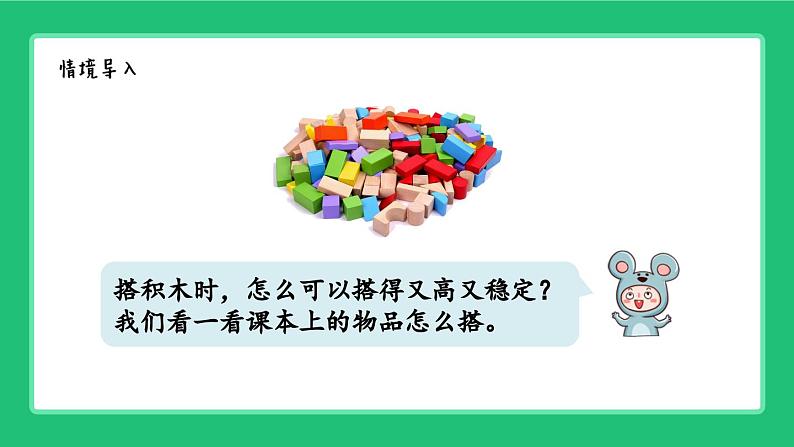 情境导入

搭积木时，怎么可以搭得又高又稳定？
我们看一看课本上的物品怎么搭。